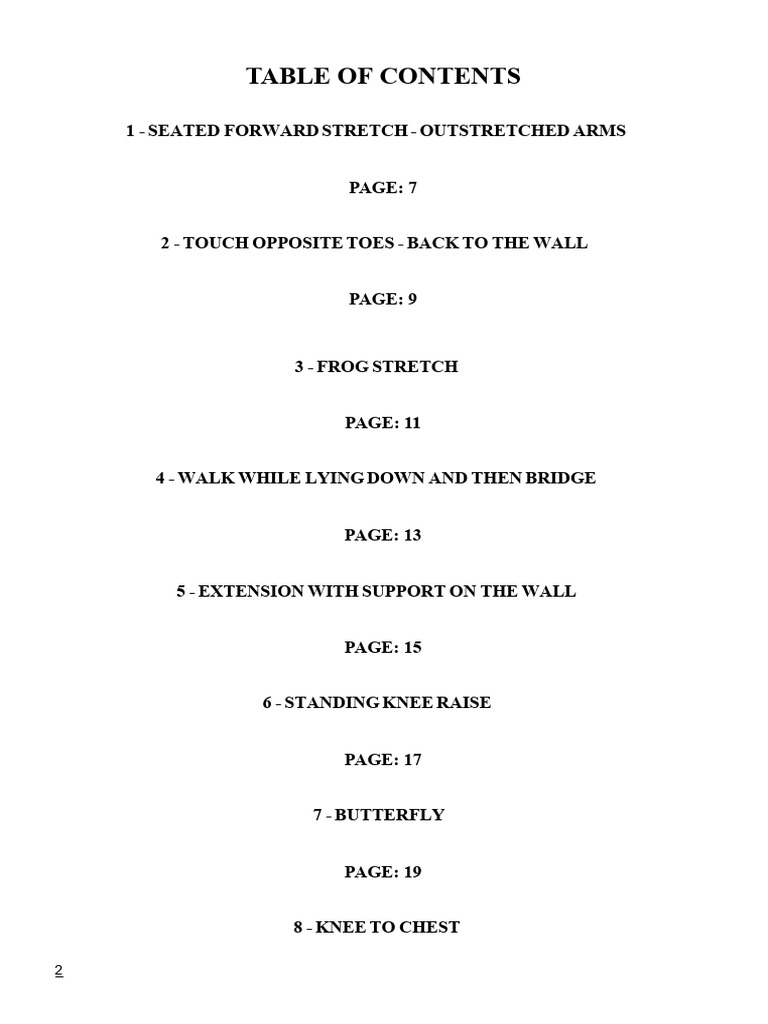 TABLE OF CONTENTS

1 - SEATED FORWARD STRETCH - OUTSTRETCHED ARMS

PAGE: 7

2 - TOUCH OPPOSITE TOES - BACK TO THE WALL

PAGE: 9

3 - FROG STRETCH

PAGE: 11

4 - WALK WHILE LYING DOWN AND THEN BRIDGE

PAGE: 13

5 - EXTENSION WITH SUPPORT ON THE WALL

PAGE: 15

6 - STANDING KNEE RAISE

PAGE: 17

7 - BUTTERFLY

PAGE: 19

8 - KNEE TO CHEST

2